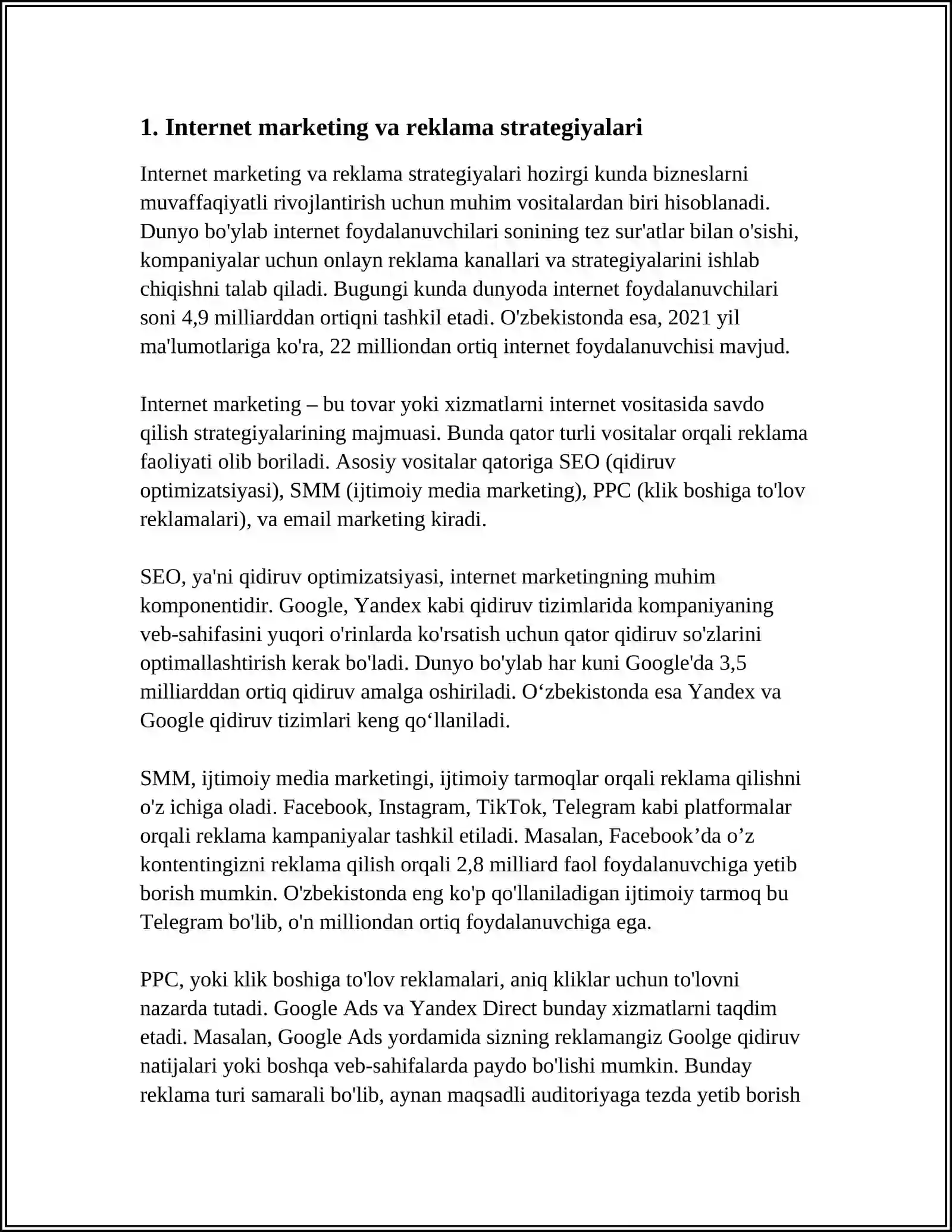 1. Internet marketing va reklama strategiyalari

Internet marketing va reklama strategiyalari hozirgi kunda bizneslarni muvaffaqiyatli rivojlantirish uchun muhim vositalardan biri hisoblanadi. Dunyo bo'ylab internet foydalanuvchilari sonining tez sur'atlar bilan o'sishi, kompaniyalar uchun onlayn reklama kanallari va strategiyalarini ishlab chiqishni talab qiladi. Bugungi kunda dunyoda internet foydalanuvchilari soni 4,9 milliarddan ortiqni tashkil etadi. O'zbekistonda esa, 2021 yil ma'lumotlariga ko'ra, 22 milliondan ortiq internet foydalanuvchisi mavjud.

Internet marketing – bu tovar yoki xizmatlarni internet vositasida savdo qilish strategiyalarining majmuasi. Bunda qator turli vositalar orqali reklama faoliyati olib boriladi. Asosiy vositalar qatoriga SEO (qidiruv optimizatsiyasi), SMM (ijtimoiy media marketing), PPC (klik boshiga to'lov reklamalari), va email marketing kiradi.

SEO, ya'ni qidiruv optimizatsiyasi, internet marketingning muhim komponentidir. Google, Yandex kabi qidiruv tizimlarida kompaniyaning veb-sahifasini yuqori o'rinlarda ko'rsatish uchun qator qidiruv so'zlarini optimallashtirish kerak bo'ladi. Dunyo bo'ylab har kuni Google'da 3,5 milliarddan ortiq qidiruv amalga oshiriladi. O‘zbekistonda esa Yandex va Google qidiruv tizimlari keng qo‘llaniladi.

SMM, ijtimoiy media marketingi, ijtimoiy tarmoqlar orqali reklama qilishni o'z ichiga oladi. Facebook, Instagram, TikTok, Telegram kabi platformalar orqali reklama kampaniyalar tashkil etiladi. Masalan, Facebook’da o’z kontentingizni reklama qilish orqali 2,8 milliard faol foydalanuvchiga yetib borish mumkin. O'zbekistonda eng ko'p qo'llaniladigan ijtimoiy tarmoq bu Telegram bo'lib, o'n milliondan ortiq foydalanuvchiga ega.

PPC, yoki klik boshiga to'lov reklamalari, aniq kliklar uchun to'lovni nazarda tutadi. Google Ads va Yandex Direct bunday xizmatlarni taqdim etadi. Masalan, Google Ads yordamida sizning reklamangiz Goolge qidiruv natijalari yoki boshqa veb-sahifalarda paydo bo'lishi mumkin. Bunday reklama turi samarali bo'lib, aynan maqsadli auditoriyaga tezda yetib borish